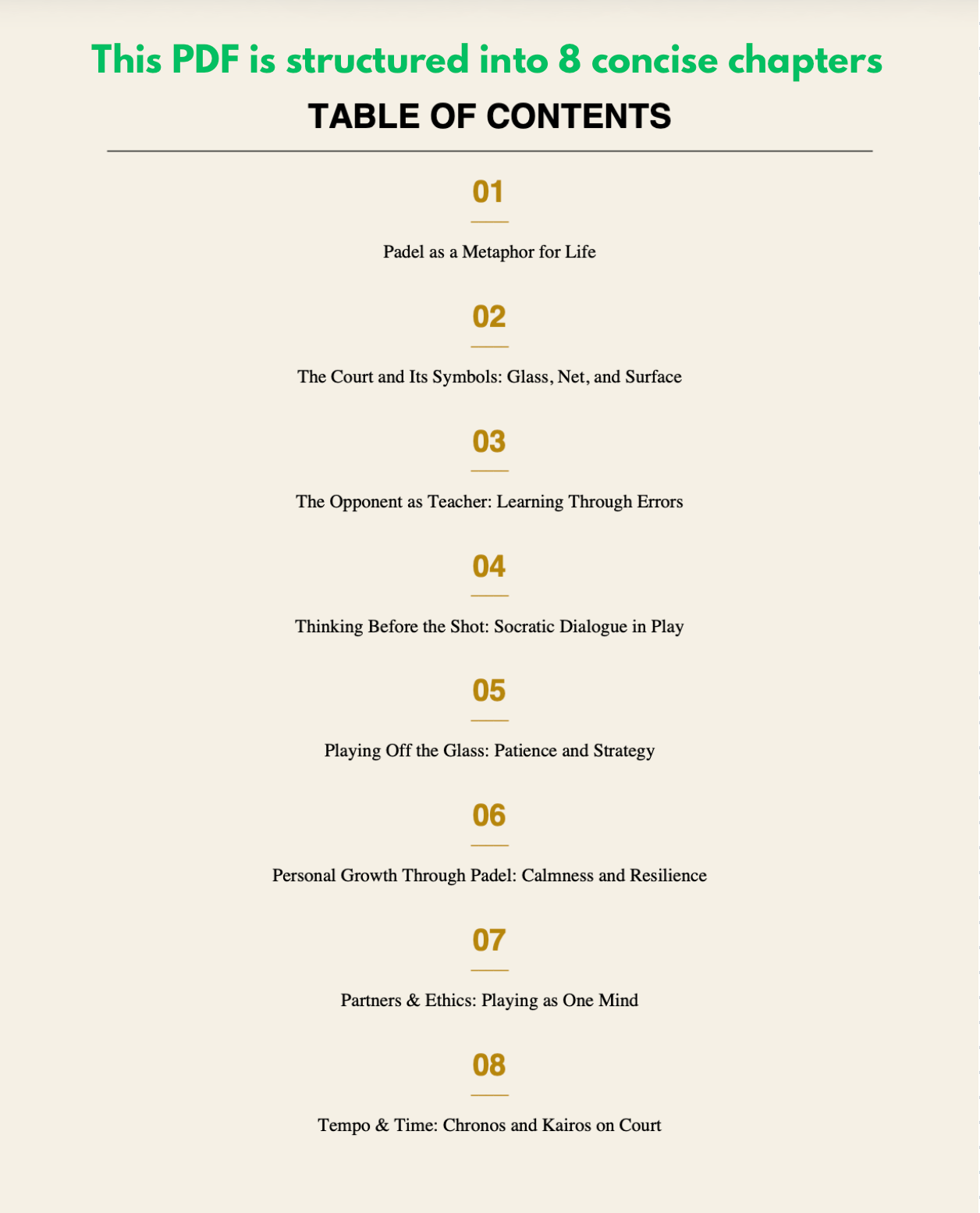 This PDF is structured into 8 concise chapters

TABLE OF CONTENTS

01

Padel as a Metaphor for Life

02

The Court and Its Symbols: Glass, Net, and Surface

03

The Opponent as Teacher: Learning Through Errors

04

Thinking Before the Shot: Socratic Dialogue in Play

05

Playing Off the Glass: Patience and Strategy

06

Personal Growth Through Padel: Calmness and Resilience

07

Partners & Ethics: Playing as One Mind

08

Tempo & Time: Chronos and Kairos on Court